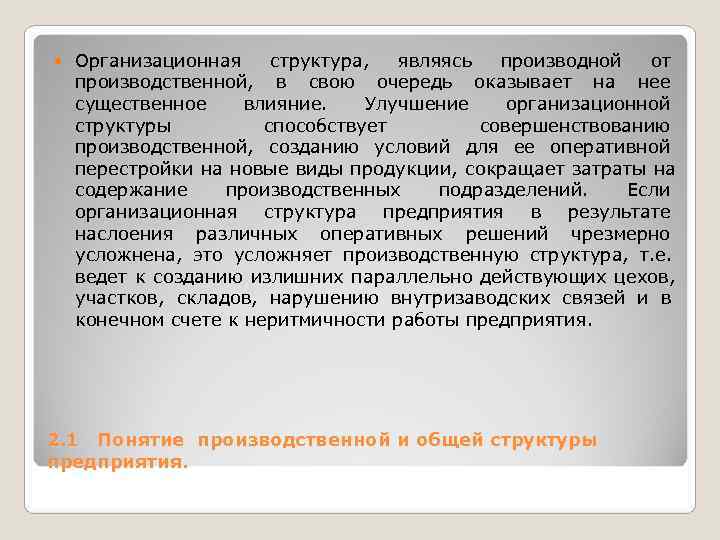 Организационная структура, являясь производной от производственной, в свою очередь оказывает на нее существенное влияние. Улучшение организационной структуры способствует совершенствованию производственной, созданию условий для ее оперативной перестройки на новые виды продукции, сокращает затраты на содержание производственных подразделений. Если организационная структура предприятия в результате наслоения различных оперативных решений чрезмерно усложнена, это усложняет производственную структура, т.е. ведет к созданию излишних параллельно действующих цехов, участков, складов, нарушению внутризаводских связей и в конечном счете к неритмичности работы предприятия.

2.1 Понятие производственной и общей структуры предприятия.